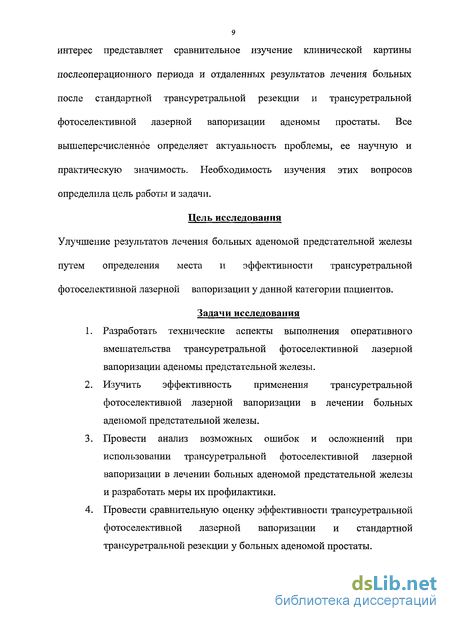 9

интерес представляет сравнительное изучение клинической картины послеоперационного периода и отдаленных результатов лечения больных после стандартной трансуретральной резекции и трансуретральной фотоселективной лазерной вапоризации аденомы простаты. Все вышеперечисленное определяет актуальность проблемы, ее научную и практическую значимость. Необходимость изучения этих вопросов определила цель работы и задачи.

Цель исследования

Улучшение результатов лечения больных аденомой предстательной железы путем определения места и эффективности трансуретральной фотоселективной лазерной вапоризации у данной категории пациентов.

Задачи исследования

1. Разработать технические аспекты выполнения оперативного вмешательства трансуретральной фотоселективной лазерной вапоризации аденомы предстательной железы.
2. Изучить эффективность применения трансуретральной фотоселективной лазерной вапоризации в лечении больных аденомой предстательной железы.
3. Провести анализ возможных ошибок и осложнений при использовании трансуретральной фотоселективной лазерной вапоризации в лечении больных аденомой предстательной железы и разработать меры их профилактики.
4. Провести сравнительную оценку эффективности трансуретральной фотоселективной лазерной вапоризации и стандартной трансуретральной резекции у больных аденомой простаты.

dsLib.net
библиотека диссертаций